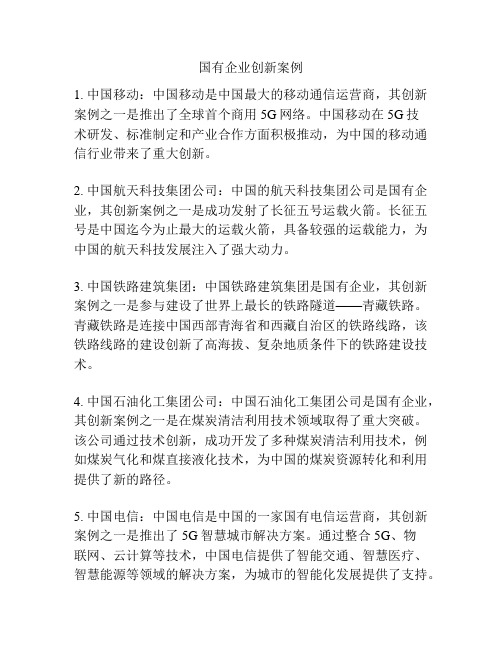 国有企业创新案例

1. 中国移动：中国移动是中国最大的移动通信运营商，其创新案例之一是推出了全球首个商用 5G 网络。中国移动在 5G 技术研发、标准制定和产业合作方面积极推动，为中国的移动通信行业带来了重大创新。

2. 中国航天科技集团公司：中国的航天科技集团公司是国有企业，其创新案例之一是成功发射了长征五号运载火箭。长征五号是中国迄今为止最大的运载火箭，具备较强的运载能力，为中国的航天科技发展注入了强大动力。

3. 中国铁路建筑集团：中国铁路建筑集团是国有企业，其创新案例之一是参与建设了世界上最长的铁路隧道——青藏铁路。青藏铁路是连接中国西部青海省和西藏自治区的铁路线路，该铁路线路的建设创新了高海拔、复杂地质条件下的铁路建设技术。

4. 中国石油化工集团公司：中国石油化工集团公司是国有企业，其创新案例之一是在煤炭清洁利用技术领域取得了重大突破。该公司通过技术创新，成功开发了多种煤炭清洁利用技术，例如煤炭气化和煤直接液化技术，为中国的煤炭资源转化和利用提供了新的路径。

5. 中国电信：中国电信是中国的一家国有电信运营商，其创新案例之一是推出了 5G 智慧城市解决方案。通过整合 5G、物联网、云计算等技术，中国电信提供了智能交通、智慧医疗、智慧能源等领域的解决方案，为城市的智能化发展提供了支持。